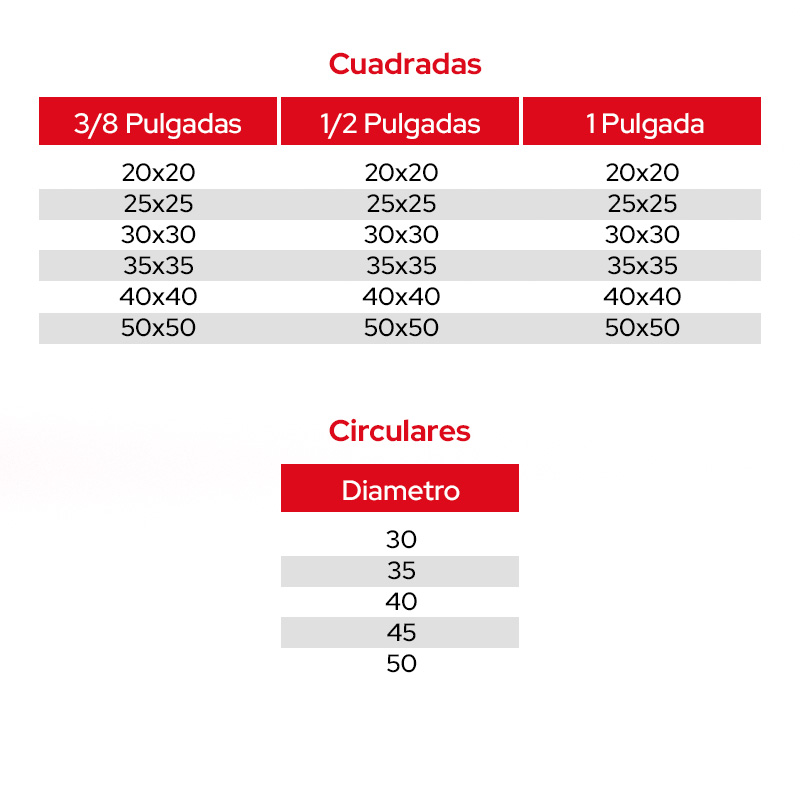 Cuadradas

| 3/8 Pulgadas | 1/2 Pulgadas | 1 Pulgada |
|---|---|---|
| 20x20 | 20x20 | 20x20 |
| 25x25 | 25x25 | 25x25 |
| 30x30 | 30x30 | 30x30 |
| 35x35 | 35x35 | 35x35 |
| 40x40 | 40x40 | 40x40 |
| 50x50 | 50x50 | 50x50 |

Circulares

| Diametro |
|---|
| 30 |
| 35 |
| 40 |
| 45 |
| 50 |